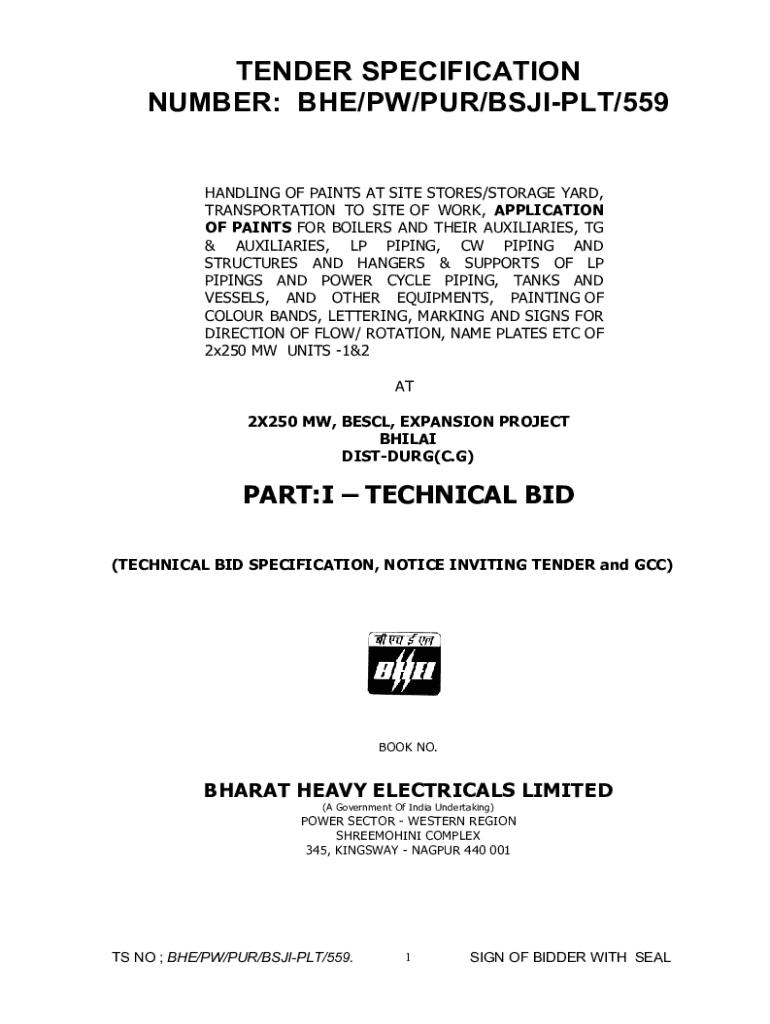 TENDER SPECIFICATION
NUMBER: BHE/PW/PUR/BSJI-PLT/559

HANDLING OF PAINTS AT SITE STORES/STORAGE YARD, TRANSPORTATION TO SITE OF WORK, APPLICATION OF PAINTS FOR BOILERS AND THEIR AUXILIARIES, TG & AUXILIARIES, LP PIPING, CW PIPING AND STRUCTURES AND HANGERS & SUPPORTS OF LP PIPINGS AND POWER CYCLE PIPING, TANKS AND VESSELS, AND OTHER EQUIPMENTS, PAINTING OF COLOUR BANDS, LETTERING, MARKING AND SIGNS FOR DIRECTION OF FLOW/ ROTATION, NAME PLATES ETC OF 2x250 MW UNITS -1&2

AT

2X250 MW, BESCL, EXPANSION PROJECT
BHILAI
DIST-DURG(C.G)

PART:I – TECHNICAL BID

(TECHNICAL BID SPECIFICATION, NOTICE INVITING TENDER and GCC)

बी एच ई एल
BHEL

BOOK NO.

BHARAT HEAVY ELECTRICALS LIMITED
(A Government Of India Undertaking)
POWER SECTOR - WESTERN REGION
SHREEMOHINI COMPLEX
345, KINGSWAY - NAGPUR 440 001

TS NO ; BHE/PW/PUR/BSJI-PLT/559. 1 SIGN OF BIDDER WITH SEAL